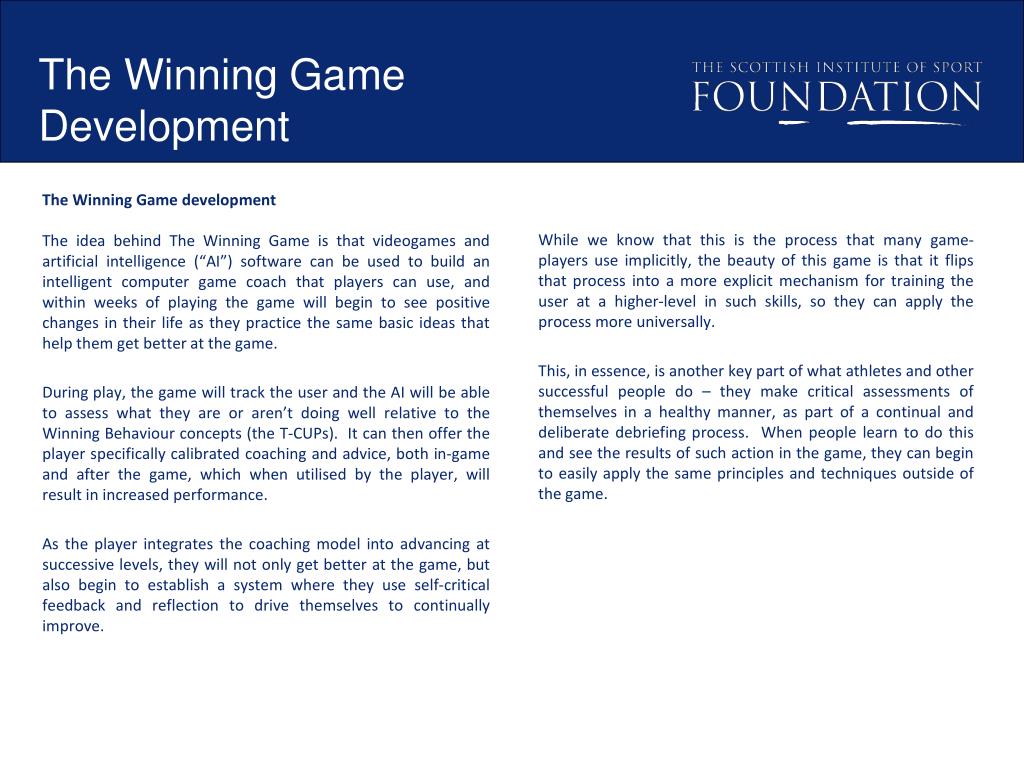 The Winning Game Development

THE SCOTTISH INSTITUTE OF SPORT
FOUNDATION

The Winning Game development

The idea behind The Winning Game is that videogames and artificial intelligence (“AI”) software can be used to build an intelligent computer game coach that players can use, and within weeks of playing the game will begin to see positive changes in their life as they practice the same basic ideas that help them get better at the game.

During play, the game will track the user and the AI will be able to assess what they are or aren’t doing well relative to the Winning Behaviour concepts (the T-CUPs). It can then offer the player specifically calibrated coaching and advice, both in-game and after the game, which when utilised by the player, will result in increased performance.

As the player integrates the coaching model into advancing at successive levels, they will not only get better at the game, but also begin to establish a system where they use self-critical feedback and reflection to drive themselves to continually improve.

While we know that this is the process that many game-players use implicitly, the beauty of this game is that it flips that process into a more explicit mechanism for training the user at a higher-level in such skills, so they can apply the process more universally.

This, in essence, is another key part of what athletes and other successful people do – they make critical assessments of themselves in a healthy manner, as part of a continual and deliberate debriefing process. When people learn to do this and see the results of such action in the game, they can begin to easily apply the same principles and techniques outside of the game.